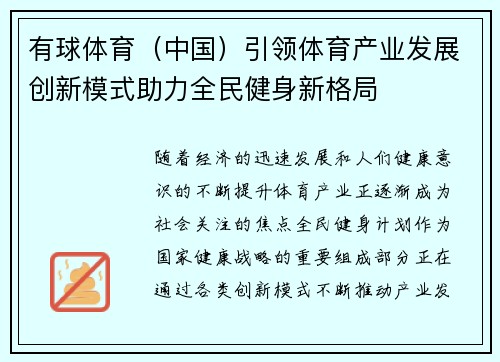 有球体育（中国）引领体育产业发展创新模式助力全民健身新格局

随着经济的迅速发展和人们健康意识的不断提升体育产业正逐渐成为社会关注的焦点全民健身计划作为国家健康战略的重要组成部分正在通过各类创新模式不断推动产业发